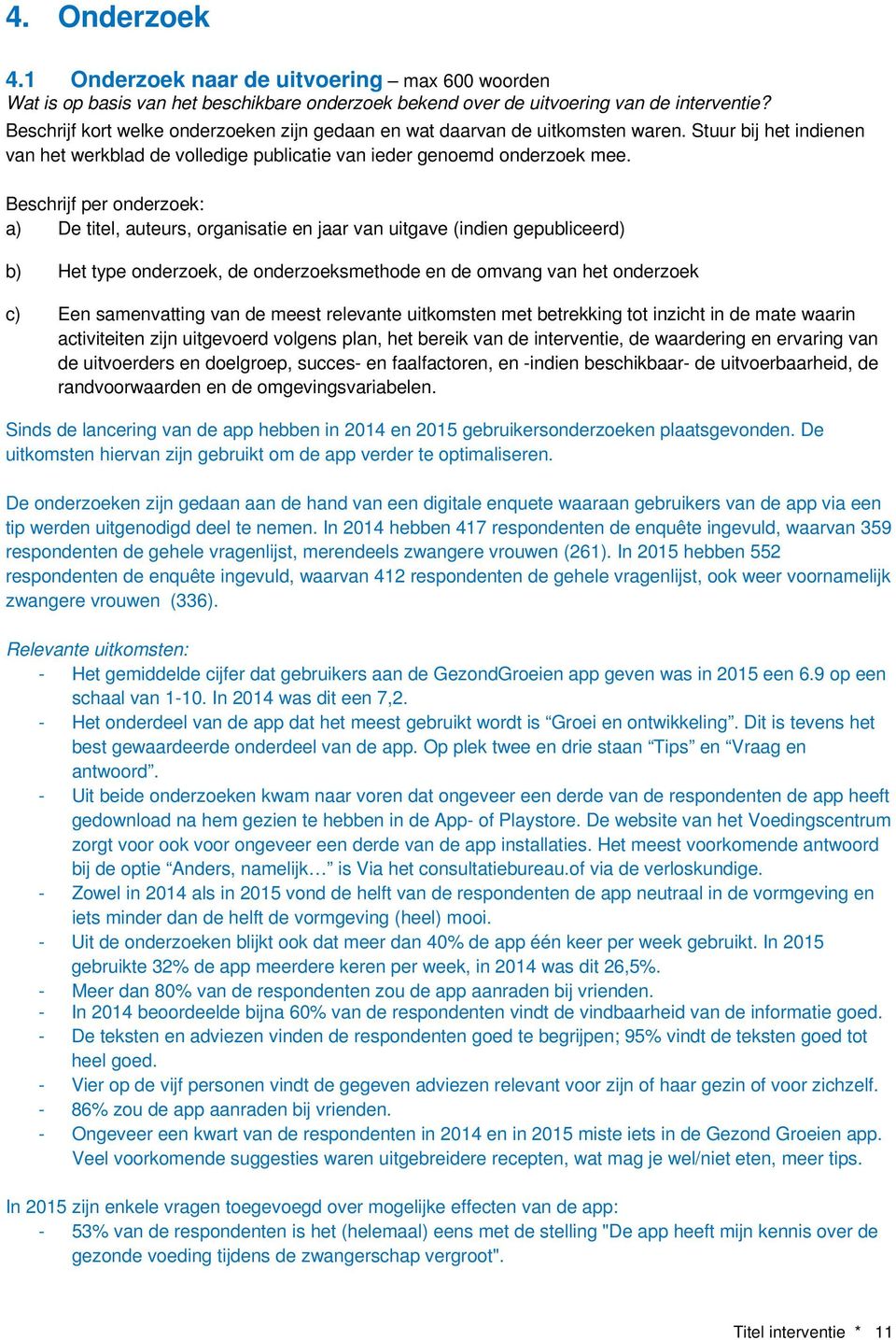 4. Onderzoek

4.1 Onderzoek naar de uitvoering – max 600 woorden
Wat is op basis van het beschikbare onderzoek bekend over de uitvoering van de interventie?
Beschrijf kort welke onderzoeken zijn gedaan en wat daarvan de uitkomsten waren. Stuur bij het indienen van het werkblad de volledige publicatie van ieder genoemd onderzoek mee.

Beschrijf per onderzoek:
a) De titel, auteurs, organisatie en jaar van uitgave (indien gepubliceerd)

b) Het type onderzoek, de onderzoeksmethode en de omvang van het onderzoek

c) Een samenvatting van de meest relevante uitkomsten met betrekking tot inzicht in de mate waarin activiteiten zijn uitgevoerd volgens plan, het bereik van de interventie, de waardering en ervaring van de uitvoerders en doelgroep, succes- en faalfactoren, en -indien beschikbaar- de uitvoerbaarheid, de randvoorwaarden en de omgevingsvariabelen.

Sinds de lancering van de app hebben in 2014 en 2015 gebruikersonderzoeken plaatsgevonden. De uitkomsten hiervan zijn gebruikt om de app verder te optimaliseren.

De onderzoeken zijn gedaan aan de hand van een digitale enquete waaraan gebruikers van de app via een tip werden uitgenodigd deel te nemen. In 2014 hebben 417 respondenten de enquête ingevuld, waarvan 359 respondenten de gehele vragenlijst, merendeels zwangere vrouwen (261). In 2015 hebben 552 respondenten de enquête ingevuld, waarvan 412 respondenten de gehele vragenlijst, ook weer voornamelijk zwangere vrouwen (336).

Relevante uitkomsten:
- Het gemiddelde cijfer dat gebruikers aan de GezondGroeien app geven was in 2015 een 6.9 op een schaal van 1-10. In 2014 was dit een 7,2.
- Het onderdeel van de app dat het meest gebruikt wordt is “Groei en ontwikkeling”. Dit is tevens het best gewaardeerde onderdeel van de app. Op plek twee en drie staan “Tips” en “Vraag en antwoord”.
- Uit beide onderzoeken kwam naar voren dat ongeveer een derde van de respondenten de app heeft gedownload na hem gezien te hebben in de App- of Playstore. De website van het Voedingscentrum zorgt voor ook voor ongeveer een derde van de app installaties. Het meest voorkomende antwoord bij de optie “Anders, namelijk…” is Via het consultatiebureau.of via de verloskundige.
- Zowel in 2014 als in 2015 vond de helft van de respondenten de app neutraal in de vormgeving en iets minder dan de helft de vormgeving (heel) mooi.
- Uit de onderzoeken blijkt ook dat meer dan 40% de app één keer per week gebruikt. In 2015 gebruikte 32% de app meerdere keren per week, in 2014 was dit 26,5%.
- Meer dan 80% van de respondenten zou de app aanraden bij vrienden.
- In 2014 beoordeelde bijna 60% van de respondenten vindt de vindbaarheid van de informatie goed.
- De teksten en adviezen vinden de respondenten goed te begrijpen; 95% vindt de teksten goed tot heel goed.
- Vier op de vijf personen vindt de gegeven adviezen relevant voor zijn of haar gezin of voor zichzelf.
- 86% zou de app aanraden bij vrienden.
- Ongeveer een kwart van de respondenten in 2014 en in 2015 miste iets in de Gezond Groeien app. Veel voorkomende suggesties waren uitgebreidere recepten, wat mag je wel/niet eten, meer tips.

In 2015 zijn enkele vragen toegevoegd over mogelijke effecten van de app:
- 53% van de respondenten is het (helemaal) eens met de stelling "De app heeft mijn kennis over de gezonde voeding tijdens de zwangerschap vergroot".

Titel interventie * 11